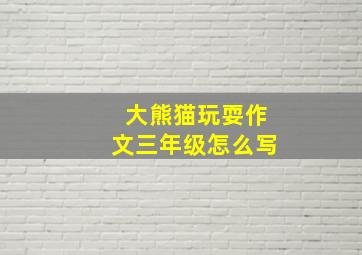 大熊猫玩耍作文三年级怎么写